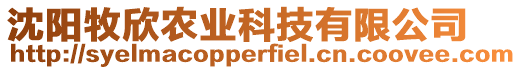 沈阳牧欣农业科技有限公司
http://syelmacopperfiel.cn.coovee.com